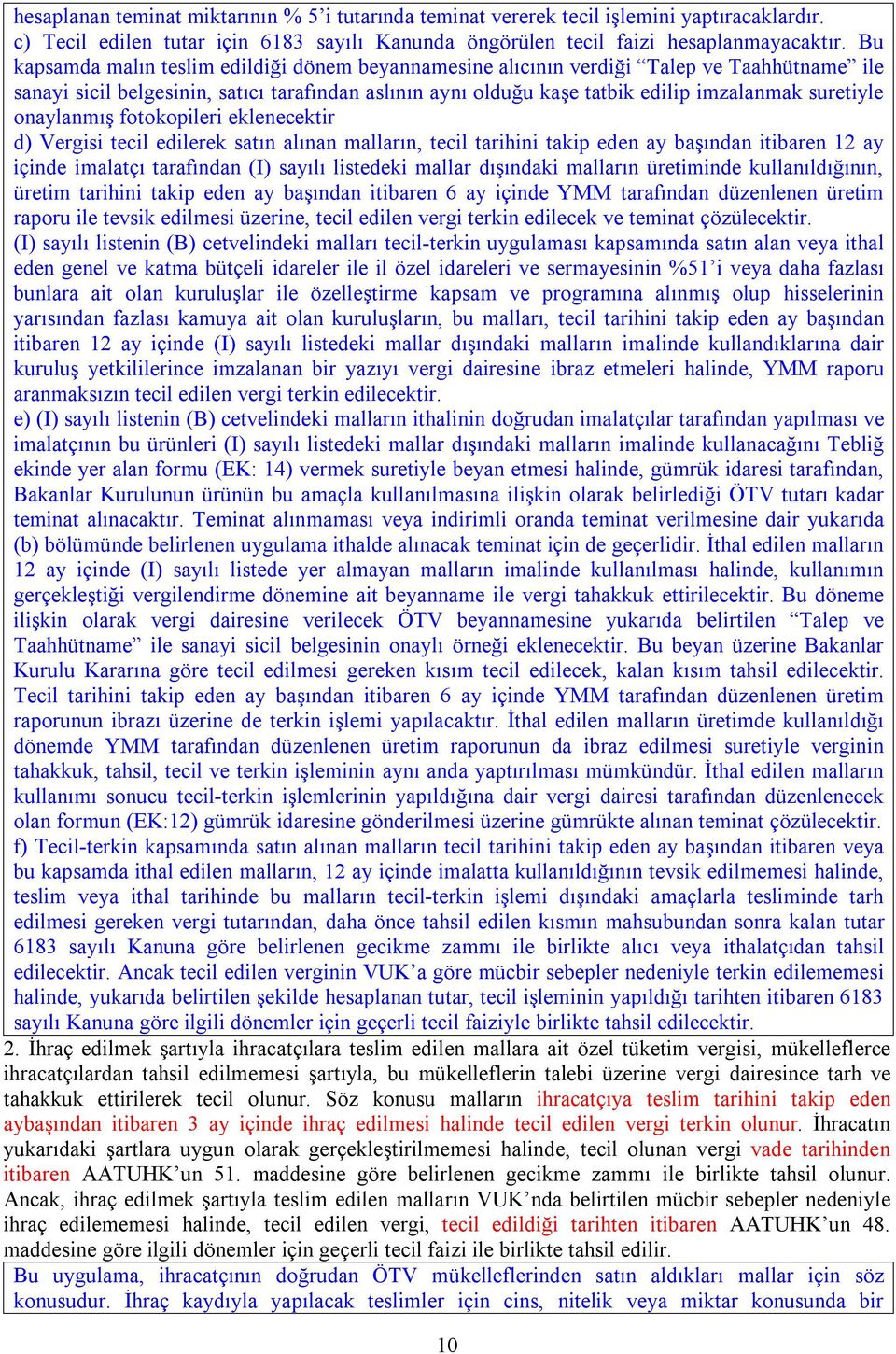 hesaplanan teminat miktarının % 5'i tutarında teminat vererek tecil işlemini yaptıracaklardır.
c) Tecil edilen tutar için 6183 sayılı Kanunda öngörülen tecil faizi hesaplanmayacaktır. Bu kapsamda malın teslim edildiği dönem beyannamesine alıcının verdiği "Talep ve Taahhütname" ile sanayi sicil belgesinin, satıcı tarafından aslının aynı olduğu kaşe tatbik edilip imzalanmak suretiyle onaylanmış fotokopileri eklenecektir
d) Vergisi tecil edilerek satın alınan malların, tecil tarihini takip eden ay başından itibaren 12 ay içinde imalatçı tarafından (I) sayılı listedeki mallar dışındaki malların üretiminde kullanıldığının, üretim tarihini takip eden ay başından itibaren 6 ay içinde YMM tarafından düzenlenen üretim raporu ile tevsik edilmesi üzerine, tecil edilen vergi terkin edilecek ve teminat çözülecektir.
(I) sayılı listenin (B) cetvelindeki malları tecil-terkin uygulaması kapsamında satın alan veya ithal eden genel ve katma bütçeli idareler ile il özel idareleri ve sermayesinin %51'i veya daha fazlası bunlara ait olan kuruluşlar ile özelleştirme kapsam ve programına alınmış olup hisselerinin yarısından fazlası kamuya ait olan kuruluşların, bu malları, tecil tarihini takip eden ay başından itibaren 12 ay içinde (I) sayılı listedeki mallar dışındaki malların imalinde kullandıklarına dair kuruluş yetkililerince imzalanan bir yazıyı vergi dairesine ibraz etmeleri halinde, YMM raporu aranmaksızın tecil edilen vergi terkin edilecektir.
e) (I) sayılı listenin (B) cetvelindeki malların ithalinin doğrudan imalatçılar tarafından yapılması ve imalatçının bu ürünleri (I) sayılı listedeki mallar dışındaki malların imalinde kullanacağını Tebliğ ekinde yer alan formu (EK: 14) vermek suretiyle beyan etmesi halinde, gümrük idaresi tarafından, Bakanlar Kurulunun ürünün bu amaçla kullanılmasına ilişkin olarak belirlediği ÖTV tutarı kadar teminat alınacaktır. Teminat alınmaması veya indirimli oranda teminat verilmesine dair yukarıda (b) bölümünde belirlenen uygulama ithalde alınacak teminat için de geçerlidir. İthal edilen malların 12 ay içinde (I) sayılı listede yer almayan malların imalinde kullanılması halinde, kullanımın gerçekleştiği vergilendirme dönemine ait beyanname ile vergi tahakkuk ettirilecektir. Bu döneme ilişkin olarak vergi dairesine verilecek ÖTV beyannamesine yukarıda belirtilen "Talep ve Taahhütname" ile sanayi sicil belgesinin onaylı örneği eklenecektir. Bu beyan üzerine Bakanlar Kurulu Kararına göre tecil edilmesi gereken kısım tecil edilecek, kalan kısım tahsil edilecektir. Tecil tarihini takip eden ay başından itibaren 6 ay içinde YMM tarafından düzenlenen üretim raporunun ibrazı üzerine de terkin işlemi yapılacaktır. İthal edilen malların üretimde kullanıldığı dönemde YMM tarafından düzenlenen üretim raporunun da ibraz edilmesi suretiyle verginin tahakkuk, tahsil, tecil ve terkin işleminin aynı anda yaptırılması mümkündür. İthal edilen malların kullanımı sonucu tecil-terkin işlemlerinin yapıldığına dair vergi dairesi tarafından düzenlenecek olan formun (EK:12) gümrük idaresine gönderilmesi üzerine gümrükte alınan teminat çözülecektir.
f) Tecil-terkin kapsamında satın alınan malların tecil tarihini takip eden ay başından itibaren veya bu kapsamda ithal edilen malların, 12 ay içinde imalatta kullanıldığının tevsik edilmemesi halinde, teslim veya ithal tarihinde bu malların tecil-terkin işlemi dışındaki amaçlarla tesliminde tarh edilmesi gereken vergi tutarından, daha önce tahsil edilen kısmın mahsubundan sonra kalan tutar 6183 sayılı Kanuna göre belirlenen gecikme zammı ile birlikte alıcı veya ithalatçıdan tahsil edilecektir. Ancak tecil edilen verginin VUK'a göre mücbir sebepler nedeniyle terkin edilememesi halinde, yukarıda belirtilen şekilde hesaplanan tutar, tecil işleminin yapıldığı tarihten itibaren 6183 sayılı Kanuna göre ilgili dönemler için geçerli tecil faiziyle birlikte tahsil edilecektir.
2. İhraç edilmek şartıyla ihracatçılara teslim edilen mallara ait özel tüketim vergisi, mükelleflerce ihracatçılardan tahsil edilmemesi şartıyla, bu mükelleflerin talebi üzerine vergi dairesince tarh ve tahakkuk ettirilerek tecil olunur. Söz konusu malların ihracatçıya teslim tarihini takip eden aybaşından itibaren 3 ay içinde ihraç edilmesi halinde tecil edilen vergi terkin olunur. İhracatın yukarıdaki şartlara uygun olarak gerçekleştirilmemesi halinde, tecil olunan vergi vade tarihinden itibaren AATUHK'un 51. maddesine göre belirlenen gecikme zammı ile birlikte tahsil olunur. Ancak, ihraç edilmek şartıyla teslim edilen malların VUK'nda belirtilen mücbir sebepler nedeniyle ihraç edilememesi halinde, tecil edilen vergi, tecil edildiği tarihten itibaren AATUHK'un 48. maddesine göre ilgili dönemler için geçerli tecil faizi ile birlikte tahsil edilir.
Bu uygulama, ihracatçının doğrudan ÖTV mükelleflerinden satın aldıkları mallar için söz konusudur. İhraç kaydıyla yapılacak teslimler için cins, nitelik veya miktar konusunda bir

10